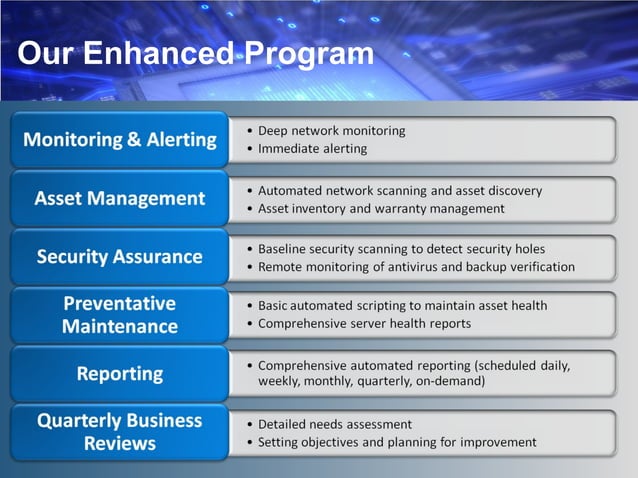 Our Enhanced Program

Monitoring & Alerting
• Deep network monitoring
• Immediate alerting

Asset Management
• Automated network scanning and asset discovery
• Asset inventory and warranty management

Security Assurance
• Baseline security scanning to detect security holes
• Remote monitoring of antivirus and backup verification

Preventative Maintenance
• Basic automated scripting to maintain asset health
• Comprehensive server health reports

Reporting
• Comprehensive automated reporting (scheduled daily, weekly, monthly, quarterly, on-demand)

Quarterly Business Reviews
• Detailed needs assessment
• Setting objectives and planning for improvement